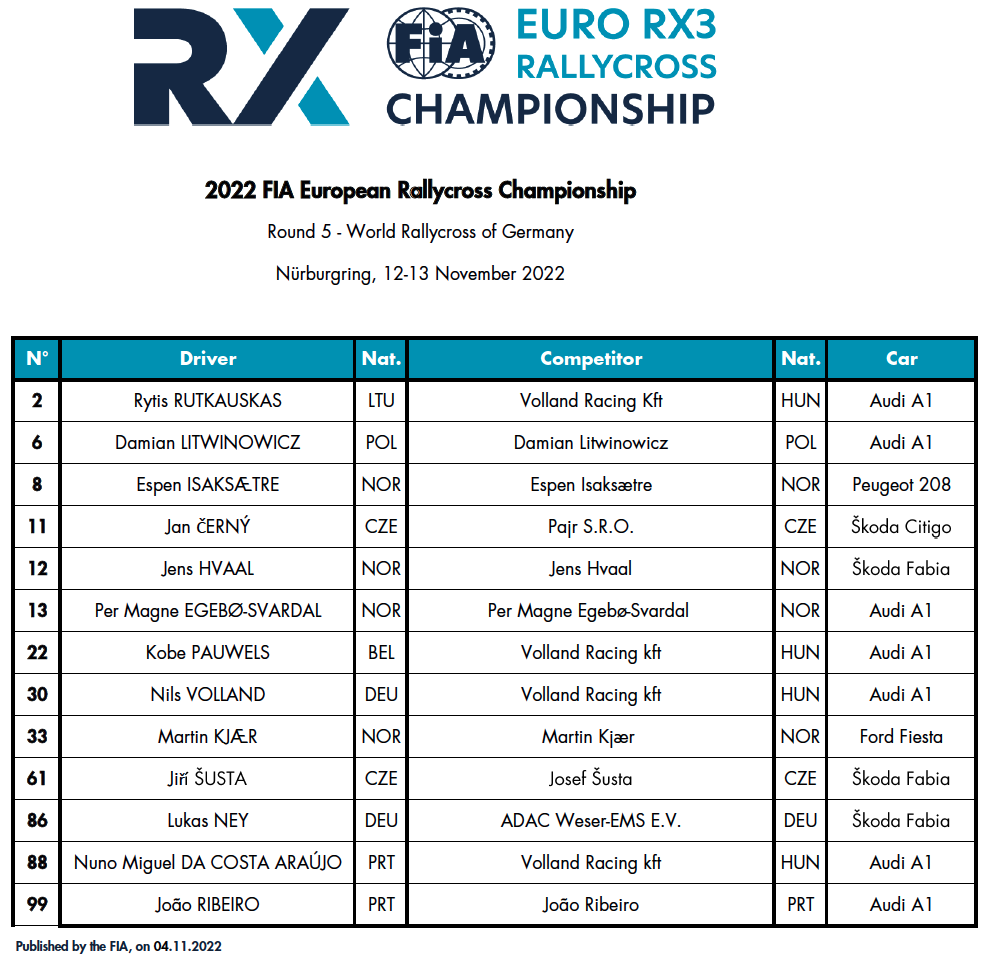 RX FIA EURO RX3 RALLYCROSS CHAMPIONSHIP

2022 FIA European Rallycross Championship

Round 5 - World Rallycross of Germany

Nürburgring, 12-13 November 2022

| N° | Driver | Nat. | Competitor | Nat. | Car |
|---|---|---|---|---|---|
| 2 | Rytis RUTKAUSKAS | LTU | Volland Racing Kft | HUN | Audi A1 |
| 6 | Damian LITWINOWICZ | POL | Damian Litwinowicz | POL | Audi A1 |
| 8 | Espen ISAKSÆTRE | NOR | Espen Isaksætre | NOR | Peugeot 208 |
| 11 | Jan ČERNÝ | CZE | Pajr S.R.O. | CZE | Škoda Citigo |
| 12 | Jens HVAAL | NOR | Jens Hvaal | NOR | Škoda Fabia |
| 13 | Per Magne EGEBØ-SVARDAL | NOR | Per Magne Egebø-Svardal | NOR | Audi A1 |
| 22 | Kobe PAUWELS | BEL | Volland Racing kft | HUN | Audi A1 |
| 30 | Nils VOLLAND | DEU | Volland Racing kft | HUN | Audi A1 |
| 33 | Martin KJÆR | NOR | Martin Kjær | NOR | Ford Fiesta |
| 61 | Jiří ŠUSTA | CZE | Josef Šusta | CZE | Škoda Fabia |
| 86 | Lukas NEY | DEU | ADAC Weser-EMS E.V. | DEU | Škoda Fabia |
| 88 | Nuno Miguel DA COSTA ARAÚJO | PRT | Volland Racing kft | HUN | Audi A1 |
| 99 | João RIBEIRO | PRT | João Ribeiro | PRT | Audi A1 |

Published by the FIA, on 04.11.2022